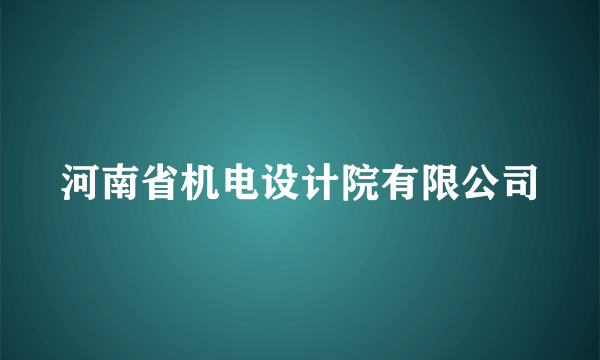 河南省机电设计院有限公司